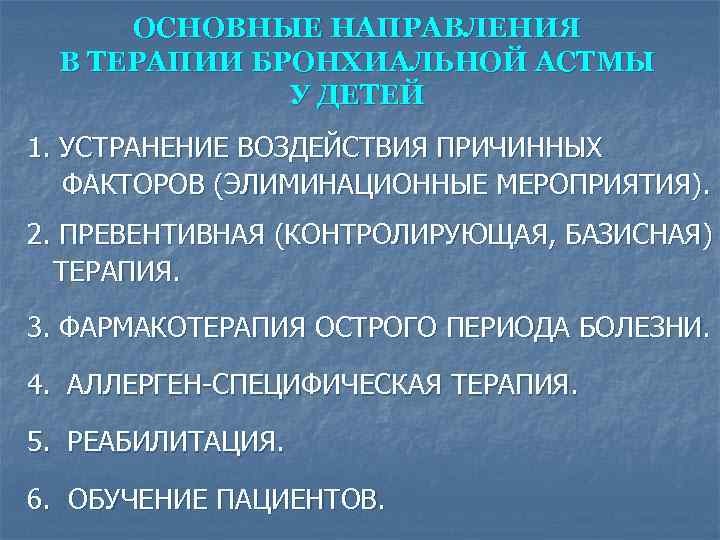 ОСНОВНЫЕ НАПРАВЛЕНИЯ
В ТЕРАПИИ БРОНХИАЛЬНОЙ АСТМЫ
У ДЕТЕЙ

1. УСТРАНЕНИЕ ВОЗДЕЙСТВИЯ ПРИЧИННЫХ ФАКТОРОВ (ЭЛИМИНАЦИОННЫЕ МЕРОПРИЯТИЯ).

2. ПРЕВЕНТИВНАЯ (КОНТРОЛИРУЮЩАЯ, БАЗИСНАЯ) ТЕРАПИЯ.

3. ФАРМАКОТЕРАПИЯ ОСТРОГО ПЕРИОДА БОЛЕЗНИ.

4. АЛЛЕРГЕН-СПЕЦИФИЧЕСКАЯ ТЕРАПИЯ.

5. РЕАБИЛИТАЦИЯ.

6. ОБУЧЕНИЕ ПАЦИЕНТОВ.